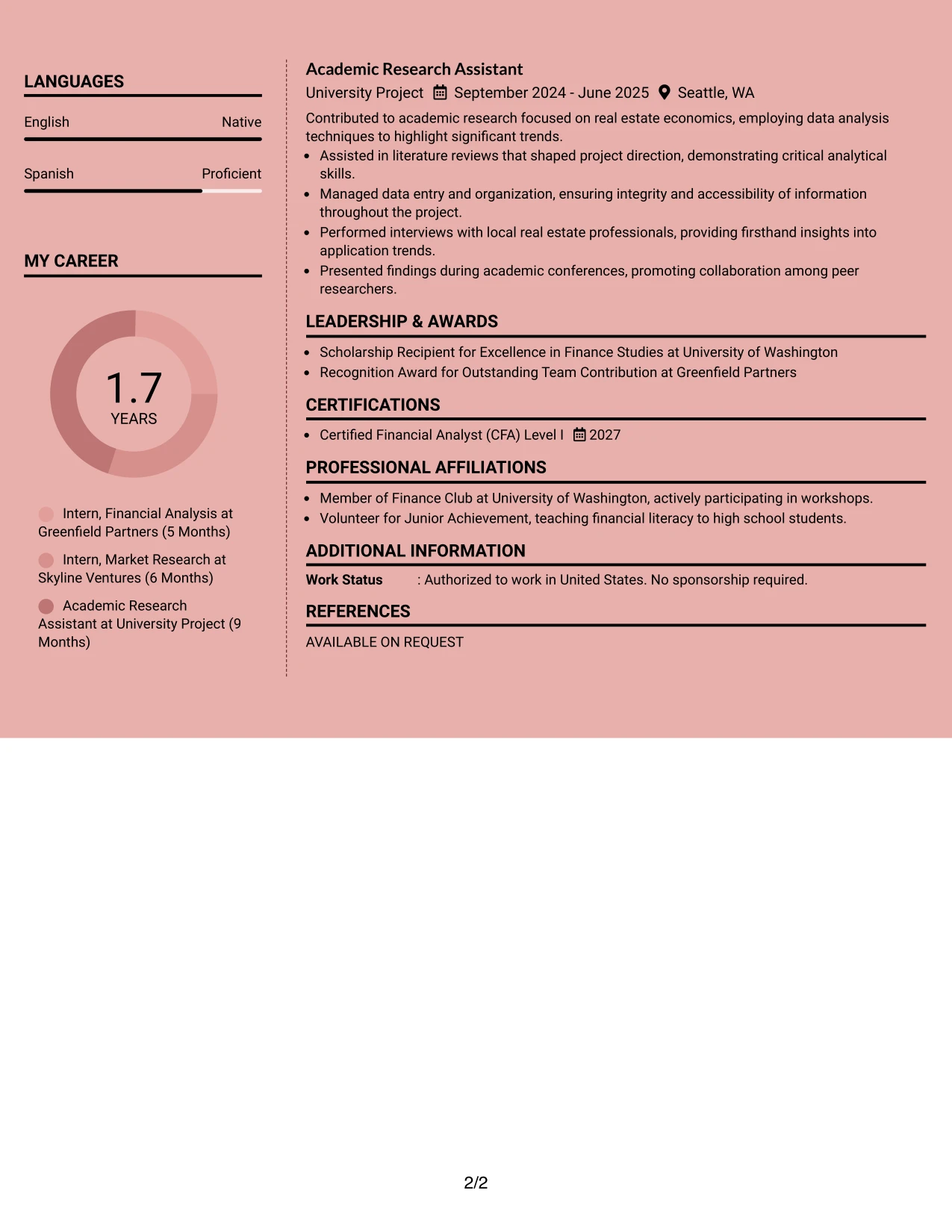 LANGUAGES

English
Native

Spanish
Proficient

MY CAREER

1.7
YEARS

Intern, Financial Analysis at Greenfield Partners (5 Months)

Intern, Market Research at Skyline Ventures (6 Months)

Academic Research Assistant at University Project (9 Months)

Academic Research Assistant

University Project September 2024 - June 2025 Seattle, WA

Contributed to academic research focused on real estate economics, employing data analysis techniques to highlight significant trends.

• Assisted in literature reviews that shaped project direction, demonstrating critical analytical skills.
• Managed data entry and organization, ensuring integrity and accessibility of information throughout the project.
• Performed interviews with local real estate professionals, providing firsthand insights into application trends.
• Presented findings during academic conferences, promoting collaboration among peer researchers.

LEADERSHIP & AWARDS

• Scholarship Recipient for Excellence in Finance Studies at University of Washington
• Recognition Award for Outstanding Team Contribution at Greenfield Partners

CERTIFICATIONS

• Certified Financial Analyst (CFA) Level I 2027

PROFESSIONAL AFFILIATIONS

• Member of Finance Club at University of Washington, actively participating in workshops.
• Volunteer for Junior Achievement, teaching financial literacy to high school students.

ADDITIONAL INFORMATION

Work Status : Authorized to work in United States. No sponsorship required.

REFERENCES

AVAILABLE ON REQUEST

2/2